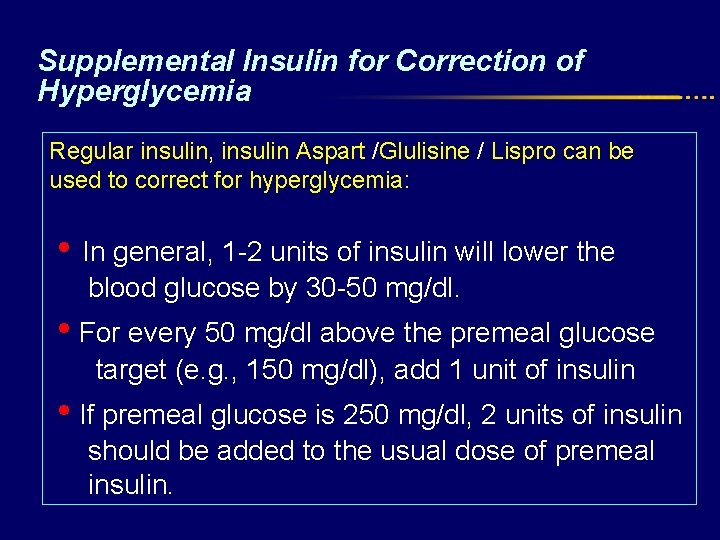 Supplemental Insulin for Correction of Hyperglycemia

Regular insulin, insulin Aspart /Glulisine / Lispro can be used to correct for hyperglycemia:

• In general, 1-2 units of insulin will lower the blood glucose by 30-50 mg/dl.

• For every 50 mg/dl above the premeal glucose target (e.g., 150 mg/dl), add 1 unit of insulin

• If premeal glucose is 250 mg/dl, 2 units of insulin should be added to the usual dose of premeal insulin.